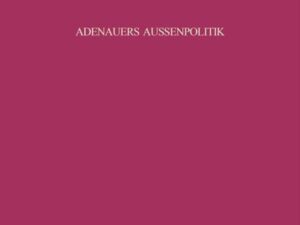 ADENAUERS AUSSENPOLITIK